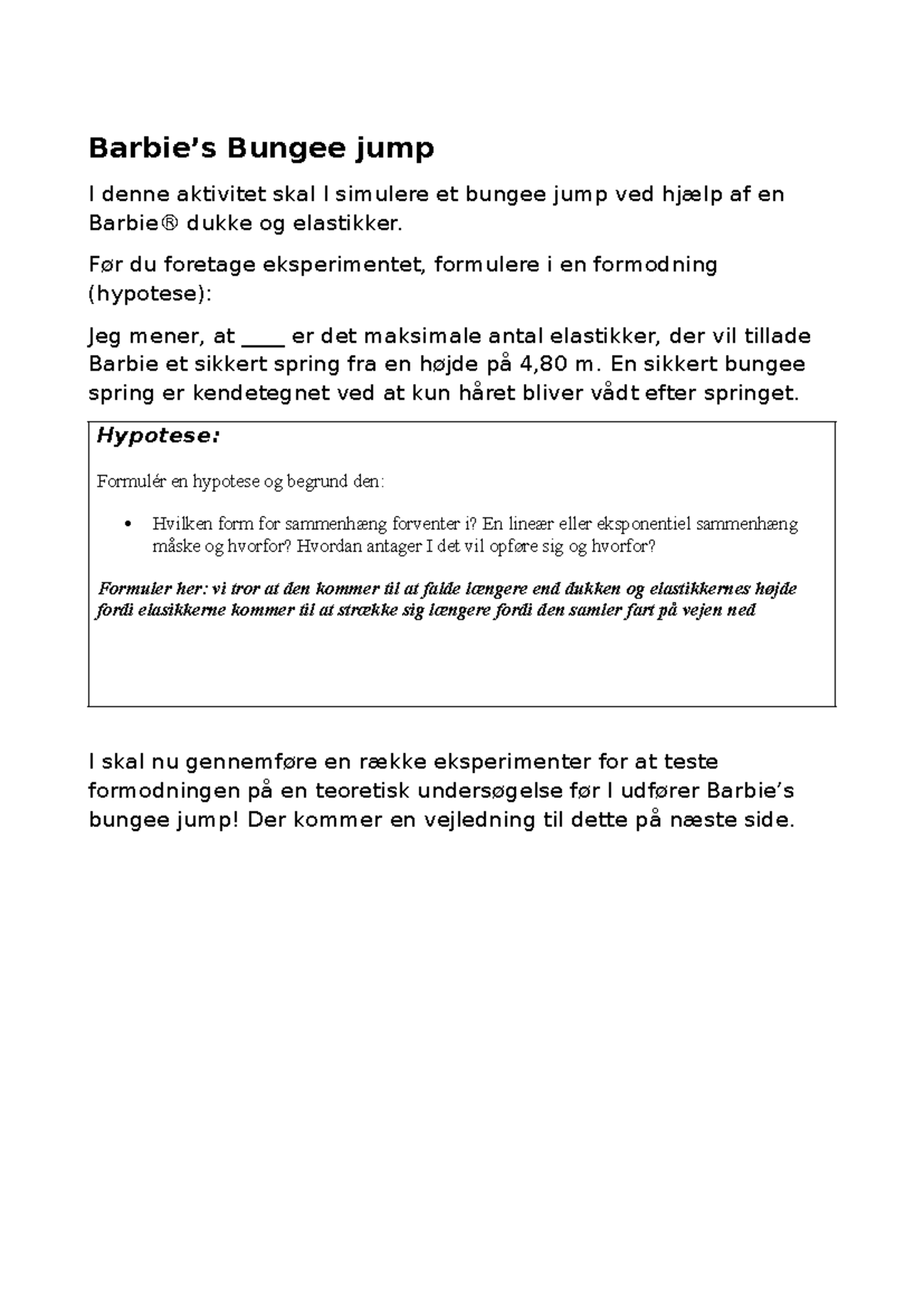 Barbie’s Bungee jump

I denne aktivitet skal I simulere et bungee jump ved hjælp af en Barbie® dukke og elastikker.

Før du foretage eksperimentet, formulere i en formodning (hypotese):

Jeg mener, at ____ er det maksimale antal elastikker, der vil tillade Barbie et sikkert spring fra en højde på 4,80 m. En sikkert bungee spring er kendetegnet ved at kun håret bliver vådt efter springet.

Hypotese:

Formulér en hypotese og begrund den:

• Hvilken form for sammenhæng forventer i? En lineær eller eksponentiel sammenhæng måske og hvorfor? Hvordan antager I det vil opføre sig og hvorfor?

Formuler her: vi tror at den kommer til at falde længere end dukken og elastikkernes højde fordi elasikkerne kommer til at strække sig længere fordi den samler fart på vejen ned

I skal nu gennemføre en række eksperimenter for at teste formodningen på en teoretisk undersøgelse før I udfører Barbie’s bungee jump! Der kommer en vejledning til dette på næste side.